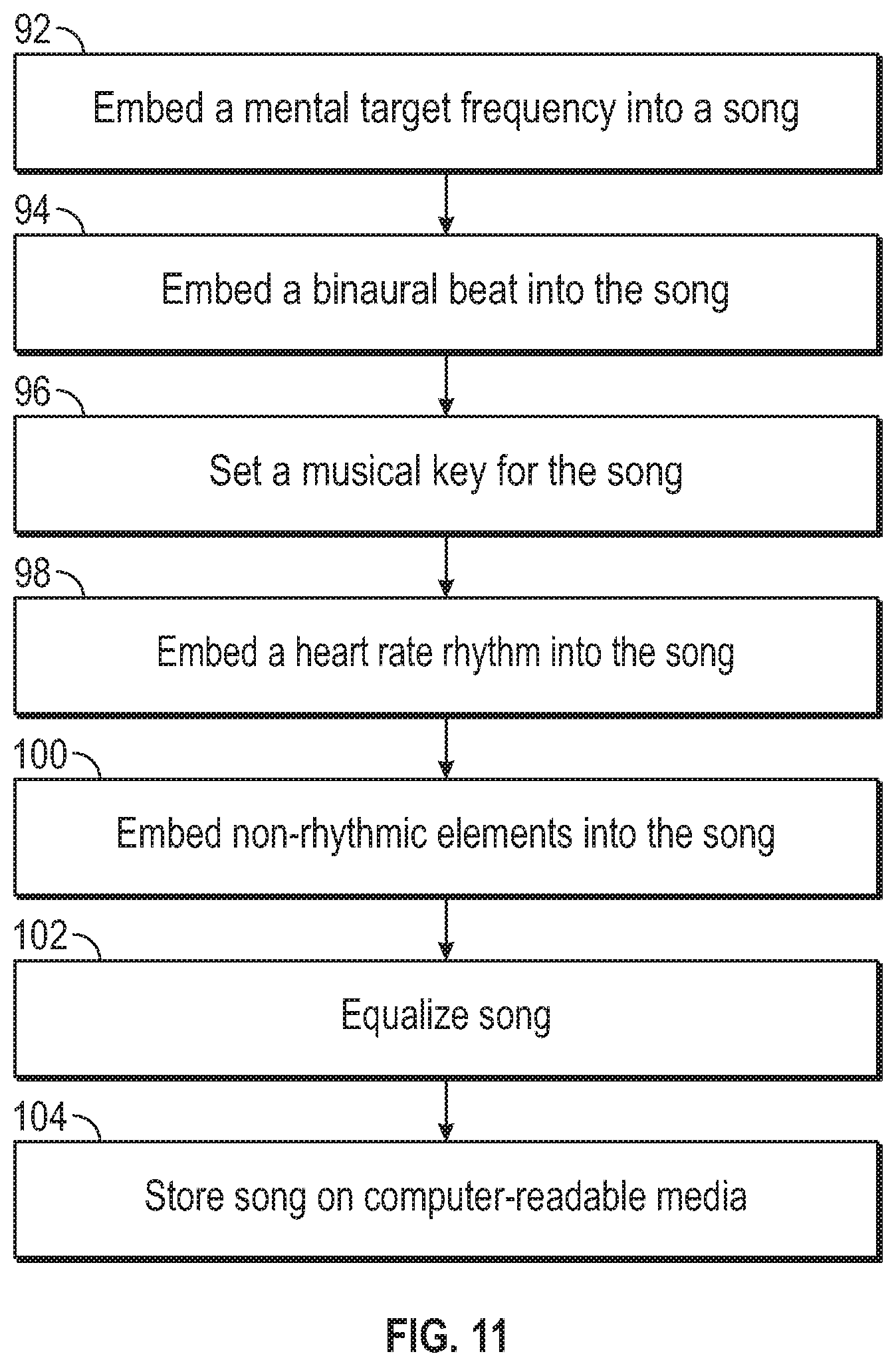 92
Embed a mental target frequency into a song

94
Embed a binaural beat into the song

96
Set a musical key for the song

98
Embed a heart rate rhythm into the song

100
Embed non-rhythmic elements into the song

102
Equalize song

104
Store song on computer-readable media

FIG. 11